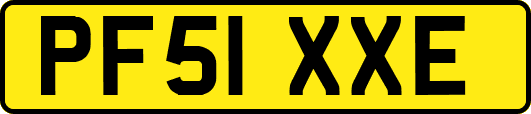 PF51 XXE